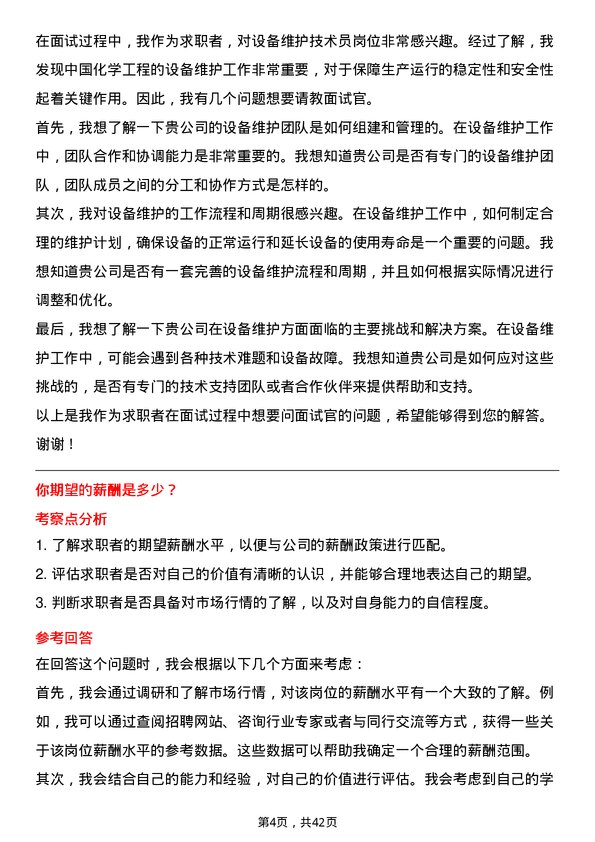 在面试过程中，我作为求职者，对设备维护技术员岗位非常感兴趣。经过了解，我发现中国化学工程的设备维护工作非常重要，对于保障生产运行的稳定性和安全性起着关键作用。因此，我有几个问题想要请教面试官。

首先，我想了解一下贵公司的设备维护团队是如何组建和管理的。在设备维护工作中，团队合作和协调能力是非常重要的。我想知道贵公司是否有专门的设备维护团队，团队成员之间的分工和协作方式是怎样的。

其次，我对设备维护的工作流程和周期很感兴趣。在设备维护工作中，如何制定合理的维护计划，确保设备的正常运行和延长设备的使用寿命是一个重要的问题。我想知道贵公司是否有一套完善的设备维护流程和周期，并且如何根据实际情况进行调整和优化。

最后，我想了解一下贵公司在设备维护方面面临的主要挑战和解决方案。在设备维护工作中，可能会遇到各种技术难题和设备故障。我想知道贵公司是如何应对这些挑战的，是否有专门的技术支持团队或者合作伙伴来提供帮助和支持。

以上是我作为求职者在面试过程中想要问面试官的问题，希望能够得到您的解答。谢谢！

你期望的薪酬是多少？

考察点分析

1. 了解求职者的期望薪酬水平，以便与公司的薪酬政策进行匹配。

2. 评估求职者是否对自己的价值有清晰的认识，并能够合理地表达自己的期望。

3. 判断求职者是否具备对市场行情的了解，以及对自身能力的自信程度。

参考回答

在回答这个问题时，我会根据以下几个方面来考虑：

首先，我会通过调研和了解市场行情，对该岗位的薪酬水平有一个大致的了解。例如，我可以通过查阅招聘网站、咨询行业专家或者与同行交流等方式，获得一些关于该岗位薪酬水平的参考数据。这些数据可以帮助我确定一个合理的薪酬范围。

其次，我会结合自己的能力和经验，对自己的价值进行评估。我会考虑到自己的学

第4页，共42页